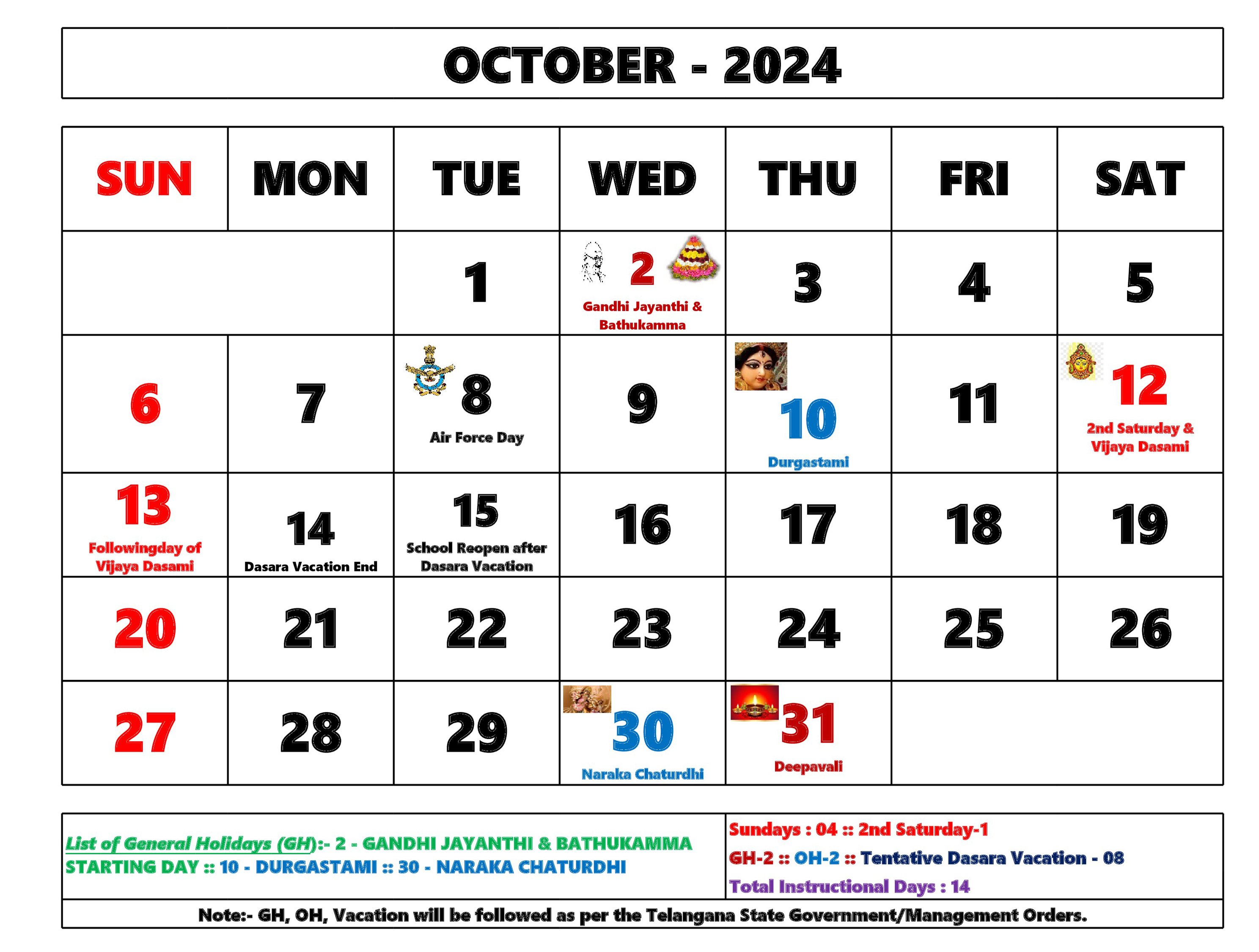 OCTOBER - 2024

| SUN | MON | TUE | WED | THU | FRI | SAT |
|---|---|---|---|---|---|---|
| | | 1 | 2 Gandhi Jayanthi & Bathukamma | 3 | 4 | 5 |
| 6 | 7 | 8 Air Force Day | 9 | 10 Durgastami | 11 | 12 2nd Saturday & Vijaya Dasami |
| 13 Followingday of Vijaya Dasami | 14 Dasara Vacation End | 15 School Reopen after Dasara Vacation | 16 | 17 | 18 | 19 |
| 20 | 21 | 22 | 23 | 24 | 25 | 26 |
| 27 | 28 | 29 | 30 Naraka Chaturdhi | 31 Deepavali | | |

List of General Holidays (GH):- 2 - GANDHI JAYANTHI & BATHUKAMMA STARTING DAY :: 10 - DURGASTAMI :: 30 - NARAKA CHATURDHI

Sundays : 04 :: 2nd Saturday-1
GH-2 :: OH-2 :: Tentative Dasara Vacation - 08
Total Instructional Days : 14

Note:- GH, OH, Vacation will be followed as per the Telangana State Government/Management Orders.